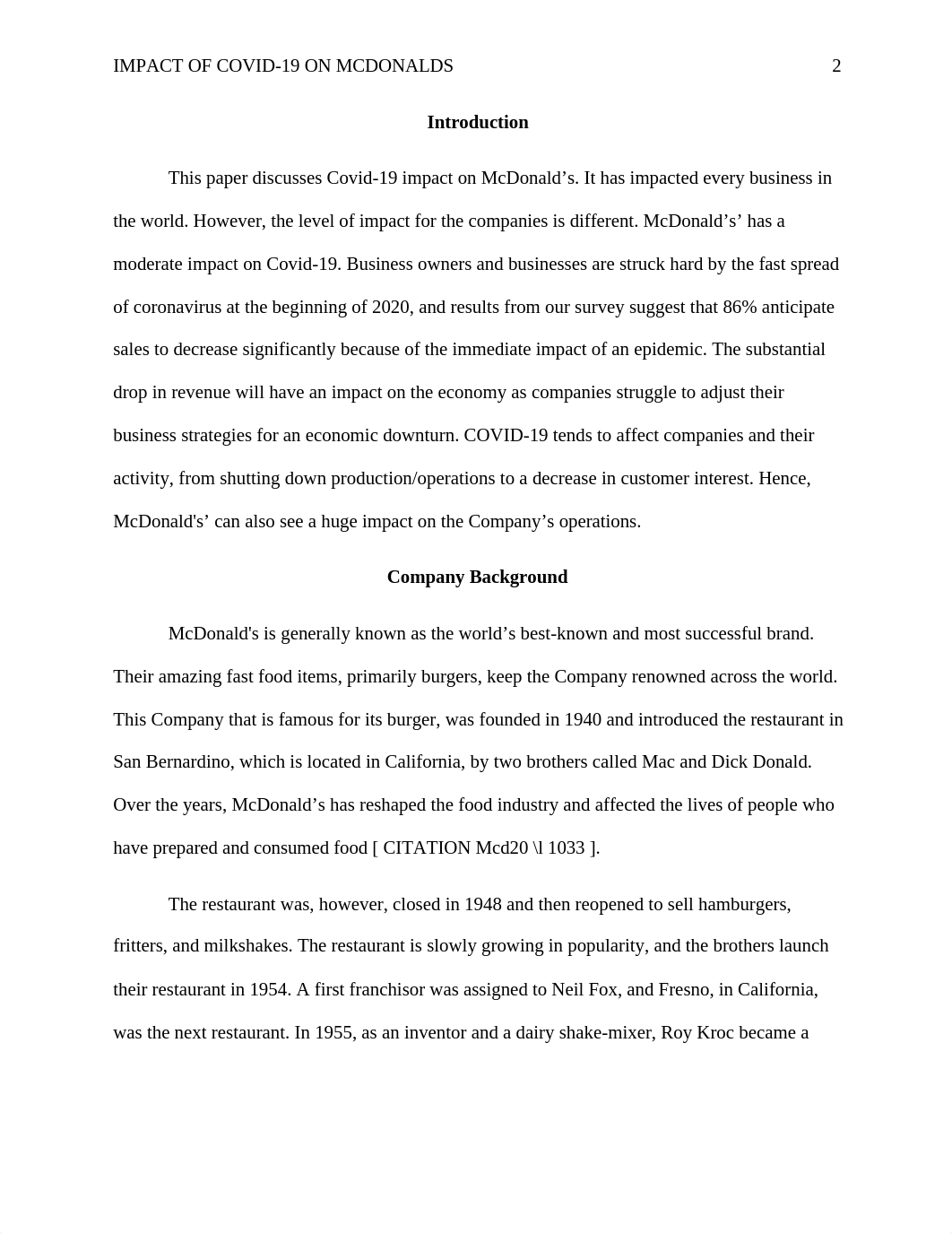 IMPACT OF COVID-19 ON MCDONALDS 2

Introduction

This paper discusses Covid-19 impact on McDonald’s. It has impacted every business in the world. However, the level of impact for the companies is different. McDonald’s’ has a moderate impact on Covid-19. Business owners and businesses are struck hard by the fast spread of coronavirus at the beginning of 2020, and results from our survey suggest that 86% anticipate sales to decrease significantly because of the immediate impact of an epidemic. The substantial drop in revenue will have an impact on the economy as companies struggle to adjust their business strategies for an economic downturn. COVID-19 tends to affect companies and their activity, from shutting down production/operations to a decrease in customer interest. Hence, McDonald's’ can also see a huge impact on the Company’s operations.

Company Background

McDonald's is generally known as the world’s best-known and most successful brand. Their amazing fast food items, primarily burgers, keep the Company renowned across the world. This Company that is famous for its burger, was founded in 1940 and introduced the restaurant in San Bernardino, which is located in California, by two brothers called Mac and Dick Donald. Over the years, McDonald’s has reshaped the food industry and affected the lives of people who have prepared and consumed food [ CITATION Mcd20 \l 1033 ].

The restaurant was, however, closed in 1948 and then reopened to sell hamburgers, fritters, and milkshakes. The restaurant is slowly growing in popularity, and the brothers launch their restaurant in 1954. A first franchisor was assigned to Neil Fox, and Fresno, in California, was the next restaurant. In 1955, as an inventor and a dairy shake-mixer, Roy Kroc became a